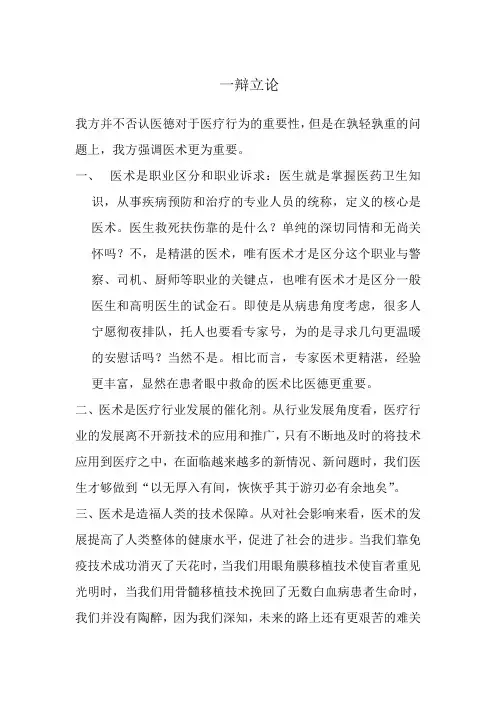 一辩立论

我方并不否认医德对于医疗行为的重要性，但是在孰轻孰重的问题上，我方强调医术更为重要。

一、 医术是职业区分和职业诉求：医生就是掌握医药卫生知识，从事疾病预防和治疗的专业人员的统称，定义的核心是医术。医生救死扶伤靠的是什么？单纯的深切同情和无尚关怀吗？不，是精湛的医术，唯有医术才是区分这个职业与警察、司机、厨师等职业的关键点，也唯有医术才是区分一般医生和高明医生的试金石。即使是从病患角度考虑，很多人宁愿彻夜排队，托人也要看专家号，为的是寻求几句更温暖的安慰话吗？当然不是。相比而言，专家医术更精湛，经验更丰富，显然在患者眼中救命的医术比医德更重要。

二、医术是医疗行业发展的催化剂。从行业发展角度看，医疗行业的发展离不开新技术的应用和推广，只有不断地及时的将技术应用到医疗之中，在面临越来越多的新情况、新问题时，我们医生才够做到“以无厚入有间，恢恢乎其于游刃必有余地矣”。

三、医术是造福人类的技术保障。从对社会影响来看，医术的发展提高了人类整体的健康水平，促进了社会的进步。当我们靠免疫技术成功消灭了天花时，当我们用眼角膜移植技术使盲者重见光明时，当我们用骨髓移植技术挽回了无数白血病患者生命时，我们并没有陶醉，因为我们深知，未来的路上还有更艰苦的难关